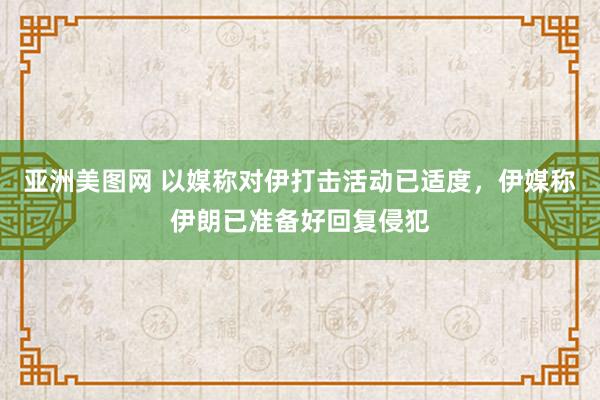 亚洲美图网 以媒称对伊打击活动已适度，伊媒称伊朗已准备好回复侵犯